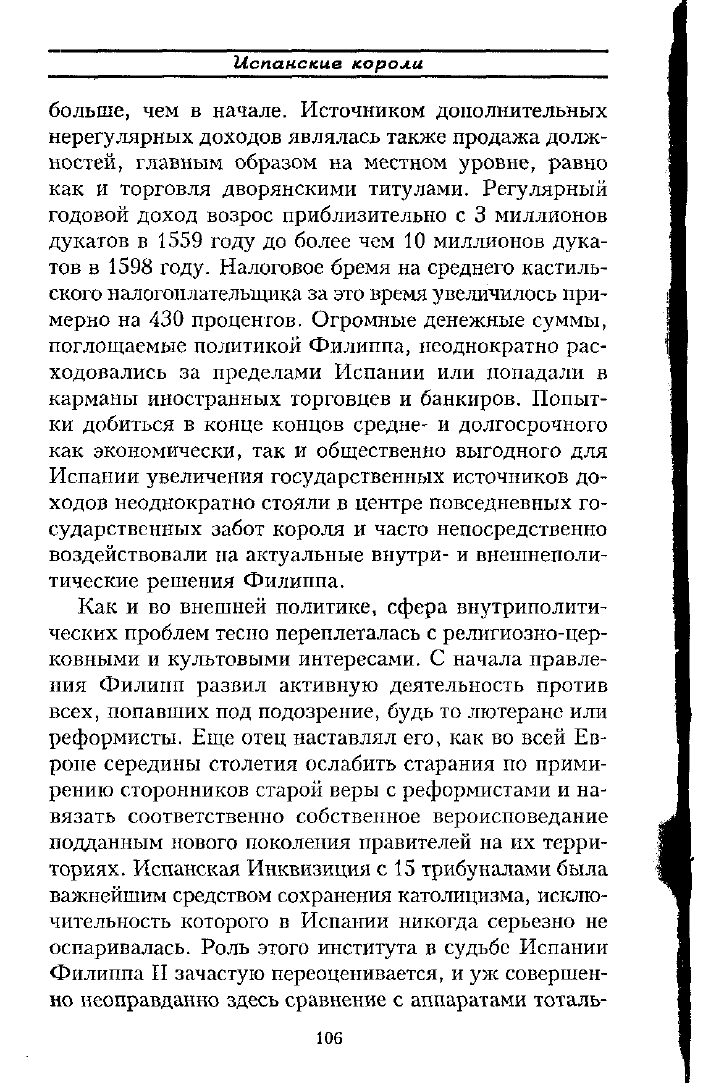 Испанские короли

больше, чем в начале. Источником дополнительных нерегулярных доходов являлась также продажа должностей, главным образом на местном уровне, равно как и торговля дворянскими титулами. Регулярный годовой доход возрос приблизительно с 3 миллионов дукатов в 1559 году до более чем 10 миллионов дукатов в 1598 году. Налоговое бремя на среднего кастильского налогоплательщика за это время увеличилось примерно на 430 процентов. Огромные денежные суммы, поглощаемые политикой Филиппа, неоднократно расходовались за пределами Испании или попадали в карманы иностранных торговцев и банкиров. Попытки добиться в конце концов средне- и долгосрочного как экономически, так и общественно выгодного для Испании увеличения государственных источников доходов неоднократно стояли в центре повседневных государственных забот короля и часто непосредственно воздействовали на актуальные внутри- и внешнеполитические решения Филиппа.

Как и во внешней политике, сфера внутриполитических проблем тесно переплеталась с религиозно-церковными и культовыми интересами. С начала правления Филипп развил активную деятельность против всех, попавших под подозрение, будь то лютеране или реформисты. Еще отец наставлял его, как во всей Европе середины столетия ослабить старания по примирению сторонников старой веры с реформистами и навязать соответственно собственное вероисповедание подданным нового поколения правителей на их территориях. Испанская Инквизиция с 15 трибуналами была важнейшим средством сохранения католицизма, исключительность которого в Испании никогда серьезно не оспаривалась. Роль этого института в судьбе Испании Филиппа II зачастую переоценивается, и уж совершенно неоправданно здесь сравнение с аппаратами тоталь-

106